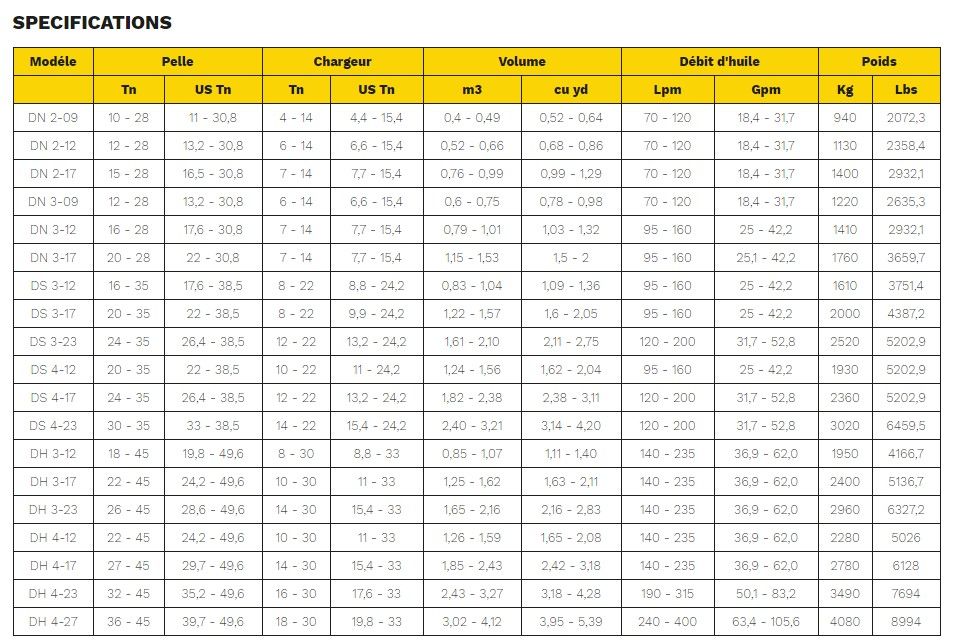 SPECIFICATIONS

| Modéle | Pelle | | Chargeur | | Volume | | Débit d'huile | | Poids | |
|---|---|---|---|---|---|---|---|---|---|---|
| | Tn | US Tn | Tn | US Tn | m3 | cu yd | Lpm | Gpm | Kg | Lbs |
| DN 2-09 | 10 - 28 | 11 - 30,8 | 4 - 14 | 4,4 - 15,4 | 0,4 - 0,49 | 0,52 - 0,64 | 70 - 120 | 18,4 - 31,7 | 940 | 2072,3 |
| DN 2-12 | 12 - 28 | 13,2 - 30,8 | 6 - 14 | 6,6 - 15,4 | 0,52 - 0,66 | 0,68 - 0,86 | 70 - 120 | 18,4 - 31,7 | 1130 | 2358,4 |
| DN 2-17 | 15 - 28 | 16,5 - 30,8 | 7 - 14 | 7,7 - 15,4 | 0,76 - 0,99 | 0,99 - 1,29 | 70 - 120 | 18,4 - 31,7 | 1400 | 2932,1 |
| DN 3-09 | 12 - 28 | 13,2 - 30,8 | 6 - 14 | 6,6 - 15,4 | 0,6 - 0,75 | 0,78 - 0,98 | 70 - 120 | 18,4 - 31,7 | 1220 | 2635,3 |
| DN 3-12 | 16 - 28 | 17,6 - 30,8 | 7 - 14 | 7,7 - 15,4 | 0,79 - 1,01 | 1,03 - 1,32 | 95 - 160 | 25 - 42,2 | 1410 | 2932,1 |
| DN 3-17 | 20 - 28 | 22 - 30,8 | 7 - 14 | 7,7 - 15,4 | 1,15 - 1,53 | 1,5 - 2 | 95 - 160 | 25,1 - 42,2 | 1760 | 3659,7 |
| DS 3-12 | 16 - 35 | 17,6 - 38,5 | 8 - 22 | 8,8 - 24,2 | 0,83 - 1,04 | 1,09 - 1,36 | 95 - 160 | 25 - 42,2 | 1610 | 3751,4 |
| DS 3-17 | 20 - 35 | 22 - 38,5 | 8 - 22 | 9,9 - 24,2 | 1,22 - 1,57 | 1,6 - 2,05 | 95 - 160 | 25 - 42,2 | 2000 | 4387,2 |
| DS 3-23 | 24 - 35 | 26,4 - 38,5 | 12 - 22 | 13,2 - 24,2 | 1,61 - 2,10 | 2,11 - 2,75 | 120 - 200 | 31,7 - 52,8 | 2520 | 5202,9 |
| DS 4-12 | 20 - 35 | 22 - 38,5 | 10 - 22 | 11 - 24,2 | 1,24 - 1,56 | 1,62 - 2,04 | 95 - 160 | 25 - 42,2 | 1930 | 5202,9 |
| DS 4-17 | 24 - 35 | 26,4 - 38,5 | 12 - 22 | 13,2 - 24,2 | 1,82 - 2,38 | 2,38 - 3,11 | 120 - 200 | 31,7 - 52,8 | 2360 | 5202,9 |
| DS 4-23 | 30 - 35 | 33 - 38,5 | 14 - 22 | 15,4 - 24,2 | 2,40 - 3,21 | 3,14 - 4,20 | 120 - 200 | 31,7 - 52,8 | 3020 | 6459,5 |
| DH 3-12 | 18 - 45 | 19,8 - 49,6 | 8 - 30 | 8,8 - 33 | 0,85 - 1,07 | 1,11 - 1,40 | 140 - 235 | 36,9 - 62,0 | 1950 | 4166,7 |
| DH 3-17 | 22 - 45 | 24,2 - 49,6 | 10 - 30 | 11 - 33 | 1,25 - 1,62 | 1,63 - 2,11 | 140 - 235 | 36,9 - 62,0 | 2400 | 5136,7 |
| DH 3-23 | 26 - 45 | 28,6 - 49,6 | 14 - 30 | 15,4 - 33 | 1,65 - 2,16 | 2,16 - 2,83 | 140 - 235 | 36,9 - 62,0 | 2960 | 6327,2 |
| DH 4-12 | 22 - 45 | 24,2 - 49,6 | 10 - 30 | 11 - 33 | 1,26 - 1,59 | 1,65 - 2,08 | 140 - 235 | 36,9 - 62,0 | 2280 | 5026 |
| DH 4-17 | 27 - 45 | 29,7 - 49,6 | 14 - 30 | 15,4 - 33 | 1,85 - 2,43 | 2,42 - 3,18 | 140 - 235 | 36,9 - 62,0 | 2780 | 6128 |
| DH 4-23 | 32 - 45 | 35,2 - 49,6 | 16 - 30 | 17,6 - 33 | 2,43 - 3,27 | 3,18 - 4,28 | 190 - 315 | 50,1 - 83,2 | 3490 | 7694 |
| DH 4-27 | 36 - 45 | 39,7 - 49,6 | 18 - 30 | 19,8 - 33 | 3,02 - 4,12 | 3,95 - 5,39 | 240 - 400 | 63,4 - 105,6 | 4080 | 8994 |